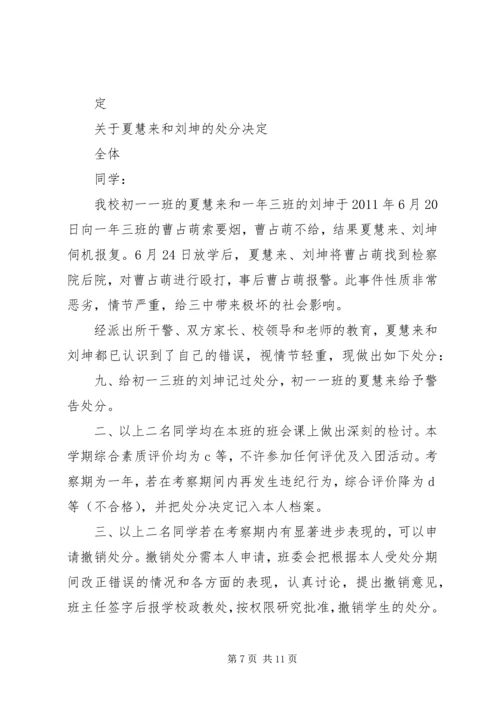 定

关于夏慧来和刘坤的处分决定

全体

同学：

我校初一一班的夏慧来和一年三班的刘坤于2011年6月20日向一年三班的曹占萌索要烟，曹占萌不给，结果夏慧来、刘坤伺机报复。6月24日放学后，夏慧来、刘坤将曹占萌找到检察院后院，对曹占萌进行殴打，事后曹占萌报警。此事件性质非常恶劣，情节严重，给三中带来极坏的社会影响。

经派出所干警、双方家长、校领导和老师的教育，夏慧来和刘坤都已认识到了自己的错误，视情节轻重，现做出如下处分：

九、给初一三班的刘坤记过处分，初一一班的夏慧来给予警告处分。

二、以上二名同学均在本班的班会课上做出深刻的检讨。本学期综合素质评价均为c等，不许参加任何评优及入团活动。考察期为一年，若在考察期间内再发生违纪行为，综合评价降为d等（不合格），并把处分决定记入本人档案。

三、以上二名同学若在考察期内有显著进步表现的，可以申请撤销处分。撤销处分需本人申请，班委会把根据本人受处分期间改正错误的情况和各方面的表现，认真讨论，提出撤销意见，班主任签字后报学校政教处，按权限研究批准，撤销学生的处分。

第7页 共11页